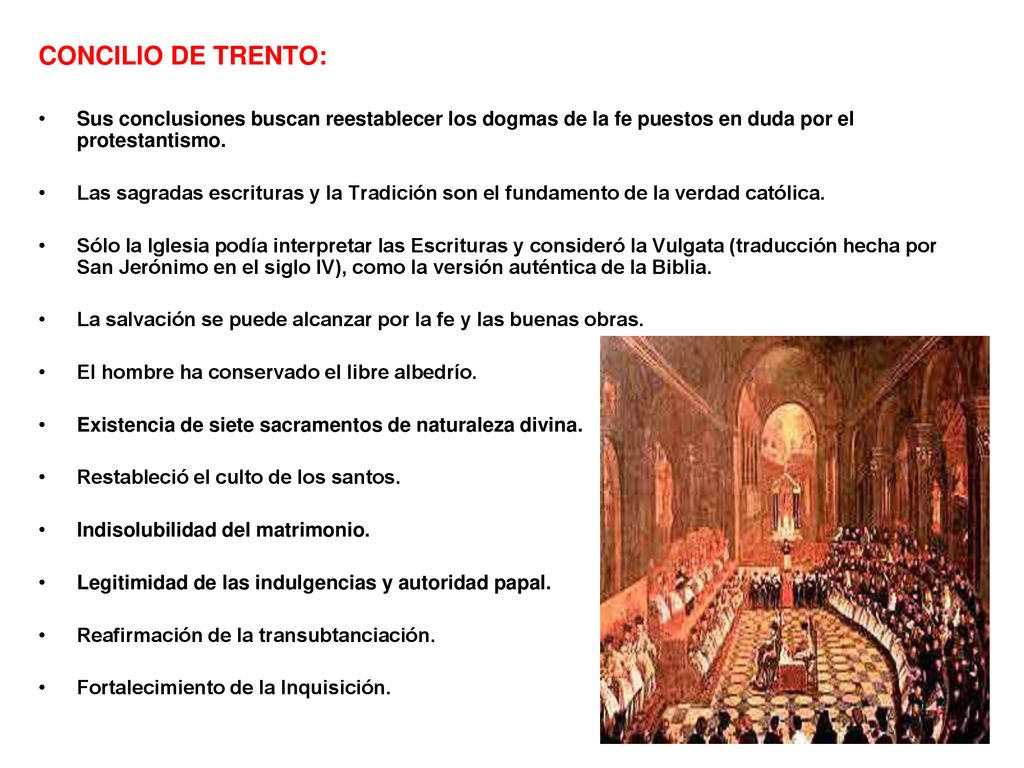 CONCILIO DE TRENTO:

• Sus conclusiones buscan reestablecer los dogmas de la fe puestos en duda por el protestantismo.

• Las sagradas escrituras y la Tradición son el fundamento de la verdad católica.

• Sólo la Iglesia podía interpretar las Escrituras y consideró la Vulgata (traducción hecha por San Jerónimo en el siglo IV), como la versión auténtica de la Biblia.

• La salvación se puede alcanzar por la fe y las buenas obras.

• El hombre ha conservado el libre albedrío.

• Existencia de siete sacramentos de naturaleza divina.

• Restableció el culto de los santos.

• Indisolubilidad del matrimonio.

• Legitimidad de las indulgencias y autoridad papal.

• Reafirmación de la transubtanciación.

• Fortalecimiento de la Inquisición.